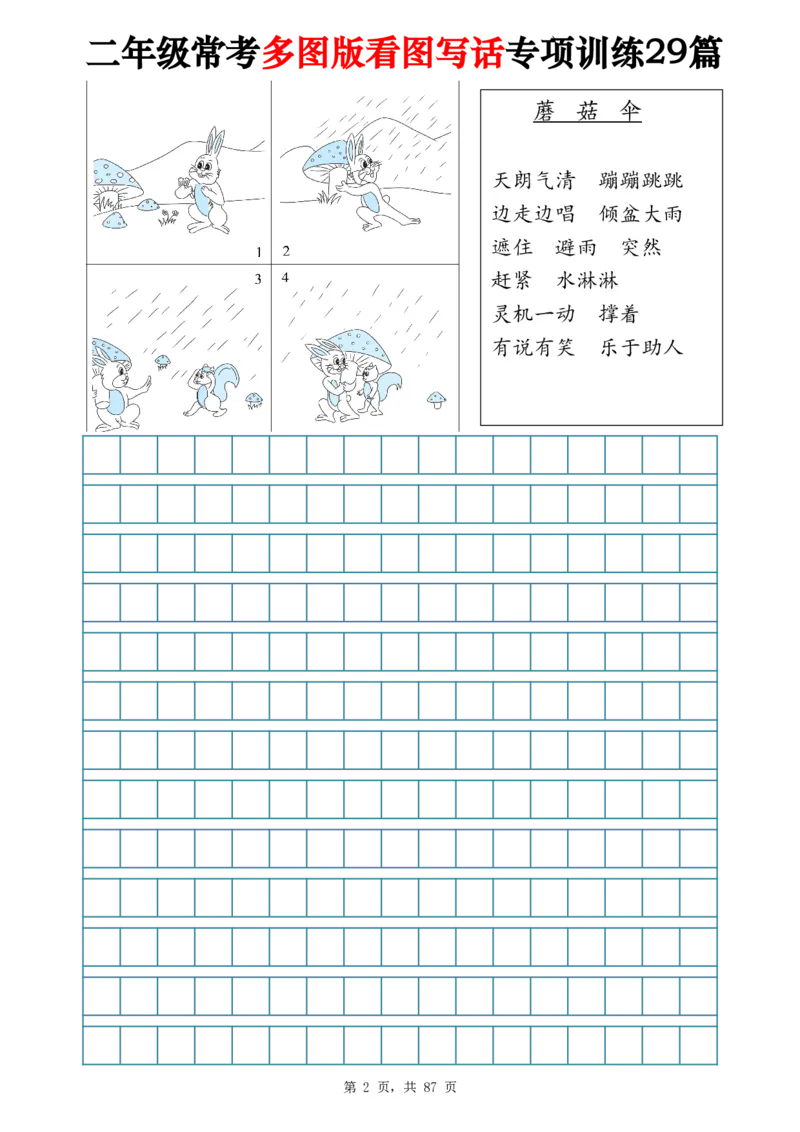 二年级常考多图版看图写话专项训练29篇

1
2
3
4

蘑 菇 伞

天朗气清 蹦蹦跳跳
边走边唱 倾盆大雨
遮住 避雨 突然
赶紧 水淋淋
灵机一动 撑着
有说有笑 乐于助人

第2页，共87页